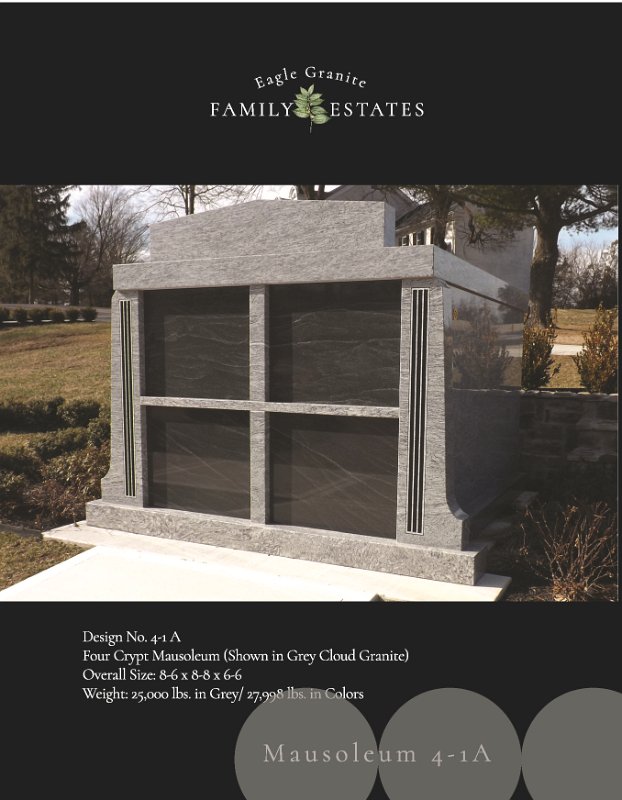 Eagle Granite
FAMILY ESTATES

Design No. 4-1 A
Four Crypt Mausoleum (Shown in Grey Cloud Granite)
Overall Size: 8-6 x 8-8 x 6-6
Weight: 25,000 lbs. in Grey/ 27,998 lbs. in Colors

Mausoleum 4-1A